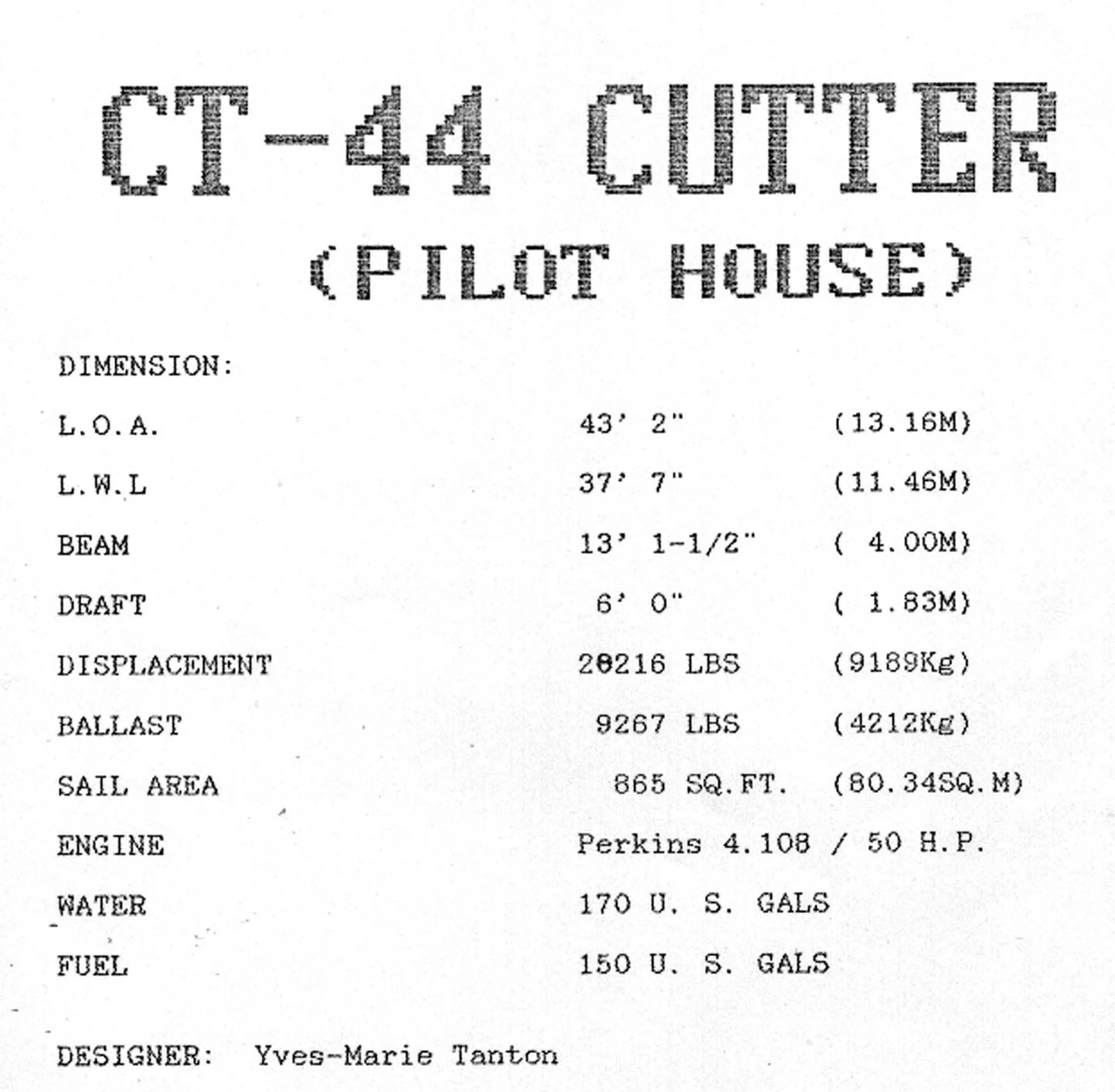 CT-44 CUTTER
(PILOT HOUSE)

DIMENSION:

| | | |
|---|---|---|
| L.O.A. | 43' 2" | (13.16M) |
| L.W.L | 37' 7" | (11.46M) |
| BEAM | 13' 1-1/2" | ( 4.00M) |
| DRAFT | 6' 0" | ( 1.83M) |
| DISPLACEMENT | 20216 LBS | (9189Kg) |
| BALLAST | 9267 LBS | (4212Kg) |
| SAIL AREA | 865 SQ.FT. | (80.34SQ.M) |
| ENGINE | Perkins 4.108 / 50 H.P. | |
| WATER | 170 U. S. GALS | |
| FUEL | 150 U. S. GALS | |

DESIGNER: Yves-Marie Tanton